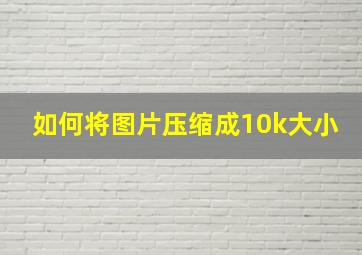 如何将图片压缩成10k大小